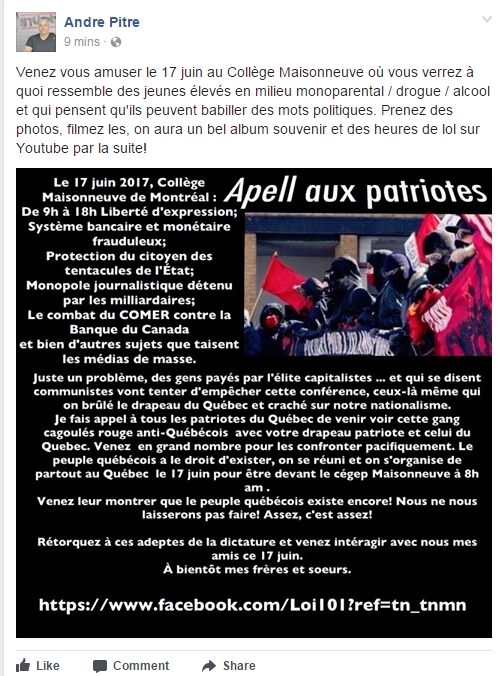 Andre Pitre
9 mins ·

Venez vous amuser le 17 juin au Collège Maisonneuve où vous verrez à quoi ressemble des jeunes élevés en milieu monoparental / drogue / alcool et qui pensent qu'ils peuvent babiller des mots politiques. Prenez des photos, filmez les, on aura un bel album souvenir et des heures de lol sur Youtube par la suite!

Le 17 juin 2017, Collège Maisonneuve de Montréal : De 9h à 18h Liberté d'expression; Système bancaire et monétaire frauduleux; Protection du citoyen des tentacules de l'État; Monopole journalistique détenu par les milliardaires; Le combat du COMER contre la Banque du Canada et bien d'autres sujets que taisent les médias de masse.

Apell aux patriotes

Juste un problème, des gens payés par l'élite capitalistes ... et qui se disent communistes vont tenter d'empêcher cette conférence, ceux-là même qui on brûlé le drapeau du Québec et craché sur notre nationalisme. Je fais appel à tous les patriotes du Québec de venir voir cette gang cagoulés rouge anti-Québécois avec votre drapeau patriote et celui du Quebec. Venez en grand nombre pour les confronter pacifiquement. Le peuple québécois a le droit d'exister, on se réuni et on s'organise de partout au Québec le 17 juin pour être devant le cégep Maisonneuve à 8h am .
Venez leur montrer que le peuple québécois existe encore! Nous ne nous laisserons pas faire! Assez, c'est assez!

Rétorquez à ces adeptes de la dictature et venez intéragir avec nous mes amis ce 17 juin.
À bientôt mes frères et soeurs.

https://www.facebook.com/Loi101?ref=tn_tnmn

Like Comment Share